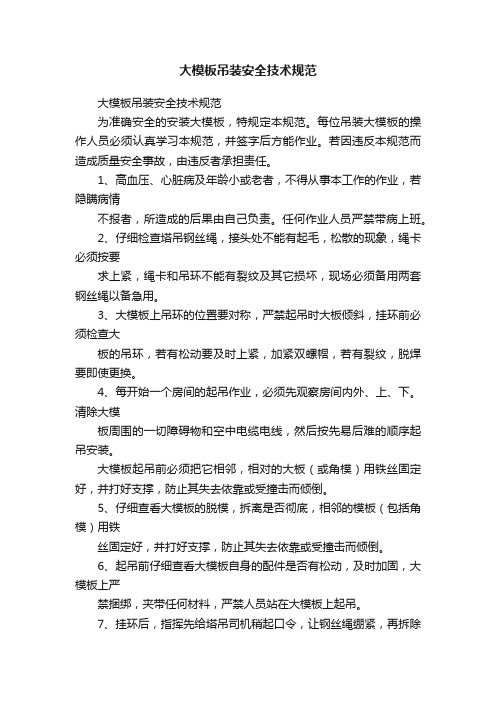 大模板吊装安全技术规范

大模板吊装安全技术规范

为准确安全的安装大模板，特规定本规范。每位吊装大模板的操作人员必须认真学习本规范，并签字后方能作业。若因违反本规范而造成质量安全事故，由违反者承担责任。

1、高血压、心脏病及年龄小或老者，不得从事本工作的作业，若隐瞒病情

不报者，所造成的后果由自己负责。任何作业人员严禁带病上班。

2、仔细检查塔吊钢丝绳，接头处不能有起毛，松散的现象，绳卡必须按要

求上紧，绳卡和吊环不能有裂纹及其它损坏，现场必须备用两套钢丝绳以备急用。

3、大模板上吊环的位置要对称，严禁起吊时大板倾斜，挂环前必须检查大

板的吊环，若有松动要及时上紧，加紧双螺帽，若有裂纹，脱焊要即使更换。

4、每开始一个房间的起吊作业，必须先观察房间内外、上、下。清除大模

板周围的一切障碍物和空中电缆电线，然后按先易后难的顺序起吊安装。

大模板起吊前必须把它相邻，相对的大板（或角模）用铁丝固定好，并打好支撑，防止其失去依靠或受撞击而倾倒。

5、仔细查看大模板的脱模，拆离是否彻底，相邻的模板（包括角模）用铁

丝固定好，并打好支撑，防止其失去依靠或受撞击而倾倒。

6、起吊前仔细查看大模板自身的配件是否有松动，及时加固，大模板上严

禁捆绑，夹带任何材料，严禁人员站在大模板上起吊。

7、挂环后，指挥先给塔吊司机稍起口令，让钢丝绳绷紧，再拆除